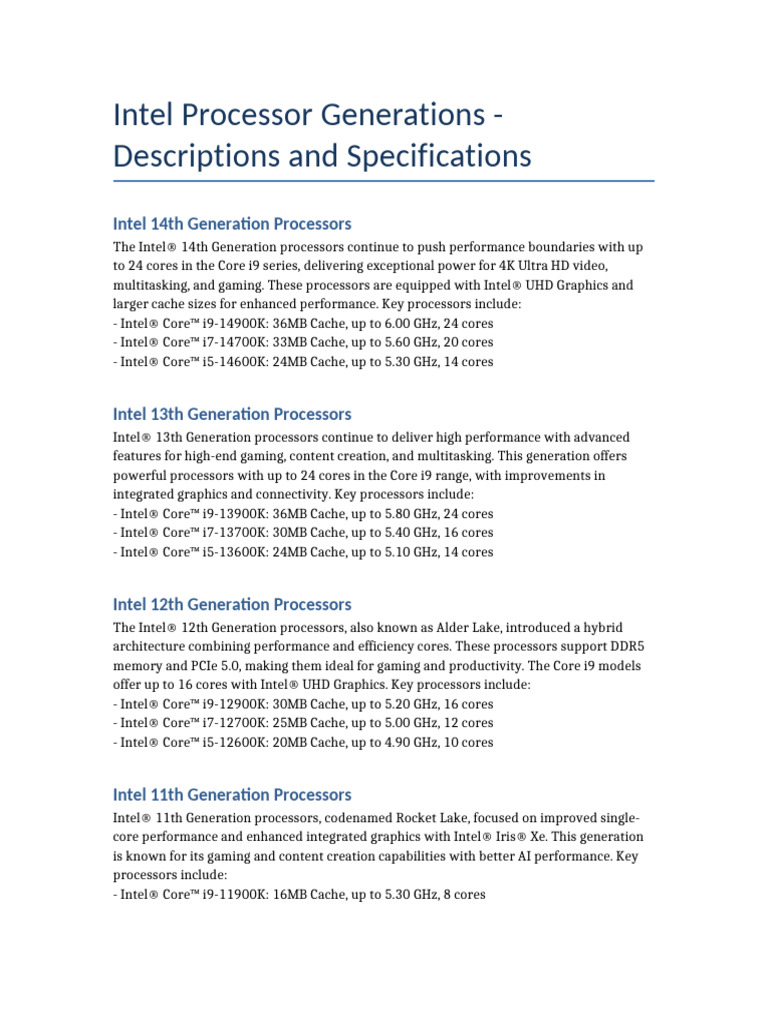 Intel Processor Generations - Descriptions and Specifications

Intel 14th Generation Processors

The Intel® 14th Generation processors continue to push performance boundaries with up to 24 cores in the Core i9 series, delivering exceptional power for 4K Ultra HD video, multitasking, and gaming. These processors are equipped with Intel® UHD Graphics and larger cache sizes for enhanced performance. Key processors include:
- Intel® Core™ i9-14900K: 36MB Cache, up to 6.00 GHz, 24 cores
- Intel® Core™ i7-14700K: 33MB Cache, up to 5.60 GHz, 20 cores
- Intel® Core™ i5-14600K: 24MB Cache, up to 5.30 GHz, 14 cores

Intel 13th Generation Processors

Intel® 13th Generation processors continue to deliver high performance with advanced features for high-end gaming, content creation, and multitasking. This generation offers powerful processors with up to 24 cores in the Core i9 range, with improvements in integrated graphics and connectivity. Key processors include:
- Intel® Core™ i9-13900K: 36MB Cache, up to 5.80 GHz, 24 cores
- Intel® Core™ i7-13700K: 30MB Cache, up to 5.40 GHz, 16 cores
- Intel® Core™ i5-13600K: 24MB Cache, up to 5.10 GHz, 14 cores

Intel 12th Generation Processors

The Intel® 12th Generation processors, also known as Alder Lake, introduced a hybrid architecture combining performance and efficiency cores. These processors support DDR5 memory and PCIe 5.0, making them ideal for gaming and productivity. The Core i9 models offer up to 16 cores with Intel® UHD Graphics. Key processors include:
- Intel® Core™ i9-12900K: 30MB Cache, up to 5.20 GHz, 16 cores
- Intel® Core™ i7-12700K: 25MB Cache, up to 5.00 GHz, 12 cores
- Intel® Core™ i5-12600K: 20MB Cache, up to 4.90 GHz, 10 cores

Intel 11th Generation Processors

Intel® 11th Generation processors, codenamed Rocket Lake, focused on improved single-core performance and enhanced integrated graphics with Intel® Iris® Xe. This generation is known for its gaming and content creation capabilities with better AI performance. Key processors include:
- Intel® Core™ i9-11900K: 16MB Cache, up to 5.30 GHz, 8 cores